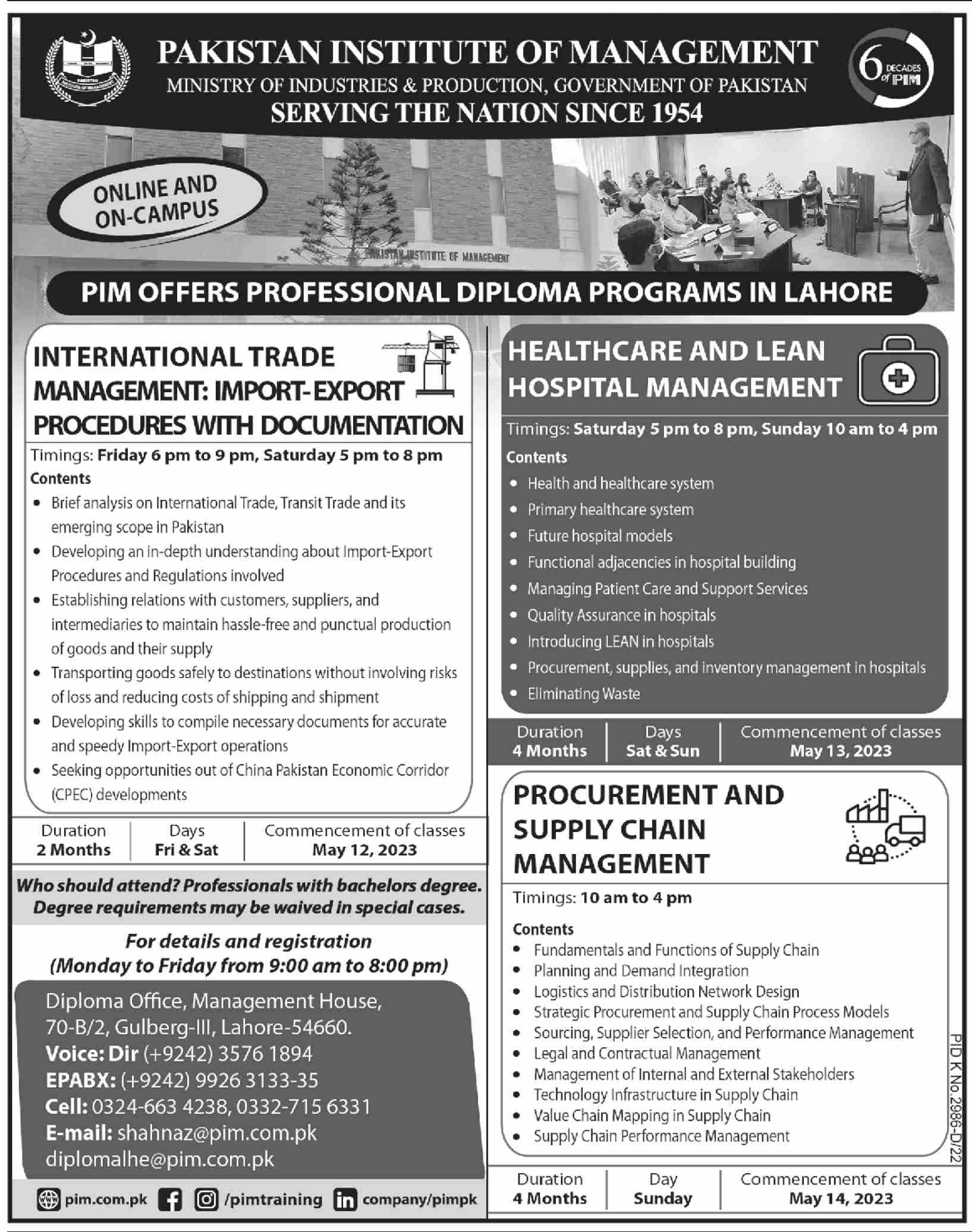 PAKISTAN INSTITUTE OF MANAGEMENT
MINISTRY OF INDUSTRIES & PRODUCTION, GOVERNMENT OF PAKISTAN
SERVING THE NATION SINCE 1954

6 DECADES of PIM

ONLINE AND ON-CAMPUS

PAKISTAN INSTITUTE OF MANAGEMENT

PIM OFFERS PROFESSIONAL DIPLOMA PROGRAMS IN LAHORE

INTERNATIONAL TRADE MANAGEMENT: IMPORT-EXPORT PROCEDURES WITH DOCUMENTATION

Timings: Friday 6 pm to 9 pm, Saturday 5 pm to 8 pm

Contents
• Brief analysis on International Trade, Transit Trade and its emerging scope in Pakistan
• Developing an in-depth understanding about Import-Export Procedures and Regulations involved
• Establishing relations with customers, suppliers, and intermediaries to maintain hassle-free and punctual production of goods and their supply
• Transporting goods safely to destinations without involving risks of loss and reducing costs of shipping and shipment
• Developing skills to compile necessary documents for accurate and speedy Import-Export operations
• Seeking opportunities out of China Pakistan Economic Corridor (CPEC) developments

| Duration | Days | Commencement of classes |
|---|---|---|
| 2 Months | Fri & Sat | May 12, 2023 |

Who should attend? Professionals with bachelors degree. Degree requirements may be waived in special cases.

For details and registration
(Monday to Friday from 9:00 am to 8:00 pm)

Diploma Office, Management House, 70-B/2, Gulberg-III, Lahore-54660.
Voice: Dir (+9242) 3576 1894
EPABX: (+9242) 9926 3133-35
Cell: 0324-663 4238, 0332-715 6331
E-mail: shahnaz@pim.com.pk
diplomalhe@pim.com.pk

pim.com.pk /pimtraining company/pimpk

HEALTHCARE AND LEAN HOSPITAL MANAGEMENT

Timings: Saturday 5 pm to 8 pm, Sunday 10 am to 4 pm

Contents
• Health and healthcare system
• Primary healthcare system
• Future hospital models
• Functional adjacencies in hospital building
• Managing Patient Care and Support Services
• Quality Assurance in hospitals
• Introducing LEAN in hospitals
• Procurement, supplies, and inventory management in hospitals
• Eliminating Waste

| Duration | Days | Commencement of classes |
|---|---|---|
| 4 Months | Sat & Sun | May 13, 2023 |

PROCUREMENT AND SUPPLY CHAIN MANAGEMENT

Timings: 10 am to 4 pm

Contents
• Fundamentals and Functions of Supply Chain
• Planning and Demand Integration
• Logistics and Distribution Network Design
• Strategic Procurement and Supply Chain Process Models
• Sourcing, Supplier Selection, and Performance Management
• Legal and Contractual Management
• Management of Internal and External Stakeholders
• Technology Infrastructure in Supply Chain
• Value Chain Mapping in Supply Chain
• Supply Chain Performance Management

| Duration | Day | Commencement of classes |
|---|---|---|
| 4 Months | Sunday | May 14, 2023 |

PID K No. 2986-D/22